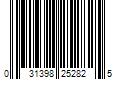 0 31398 25282 5